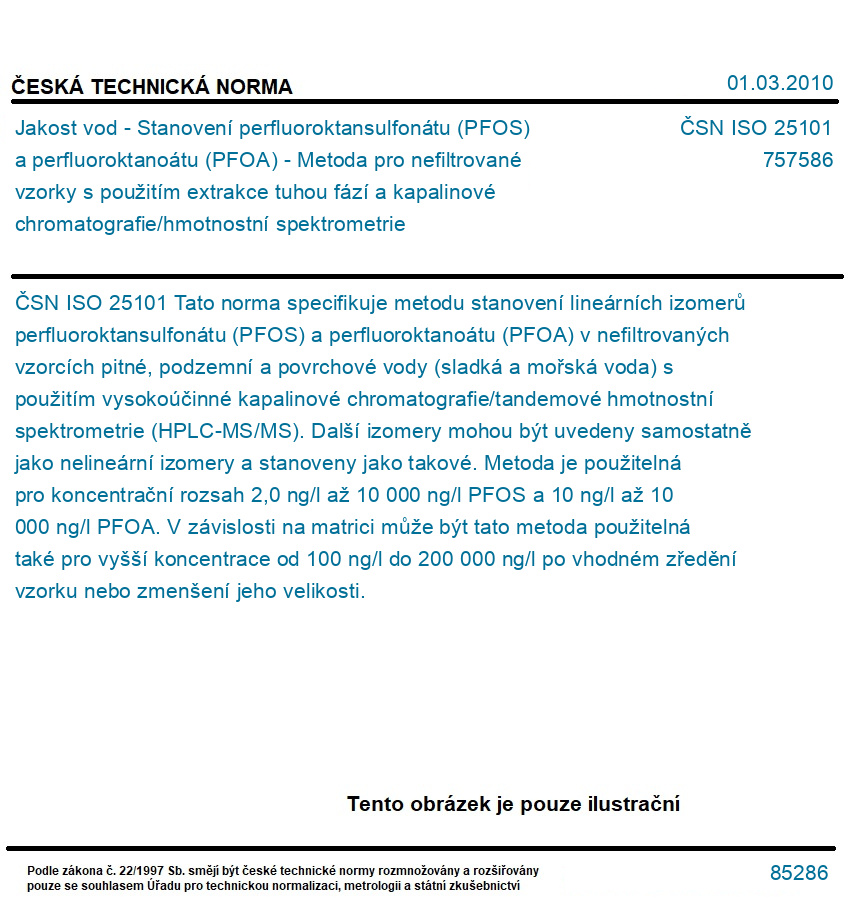 ČESKÁ TECHNICKÁ NORMA

01.03.2010

Jakost vod - Stanovení perfluoroktansulfonátu (PFOS) a perfluoroktanoátu (PFOA) - Metoda pro nefiltrované vzorky s použitím extrakce tuhou fází a kapalinové chromatografie/hmotnostní spektrometrie

ČSN ISO 25101
757586

ČSN ISO 25101 Tato norma specifikuje metodu stanovení lineárních izomerů perfluoroktansulfonátu (PFOS) a perfluoroktanoátu (PFOA) v nefiltrovaných vzorcích pitné, podzemní a povrchové vody (sladká a mořská voda) s použitím vysokoúčinné kapalinové chromatografie/tandemové hmotnostní spektrometrie (HPLC-MS/MS). Další izomery mohou být uvedeny samostatně jako nelineární izomery a stanoveny jako takové. Metoda je použitelná pro koncentrační rozsah 2,0 ng/l až 10 000 ng/l PFOS a 10 ng/l až 10 000 ng/l PFOA. V závislosti na matrici může být tato metoda použitelná také pro vyšší koncentrace od 100 ng/l do 200 000 ng/l po vhodném zředění vzorku nebo zmenšení jeho velikosti.

Tento obrázek je pouze ilustrační

Podle zákona č. 22/1997 Sb. smějí být české technické normy rozmnožovány a rozšiřovány pouze se souhlasem Úřadu pro technickou normalizaci, metrologii a státní zkušebnictví

85286